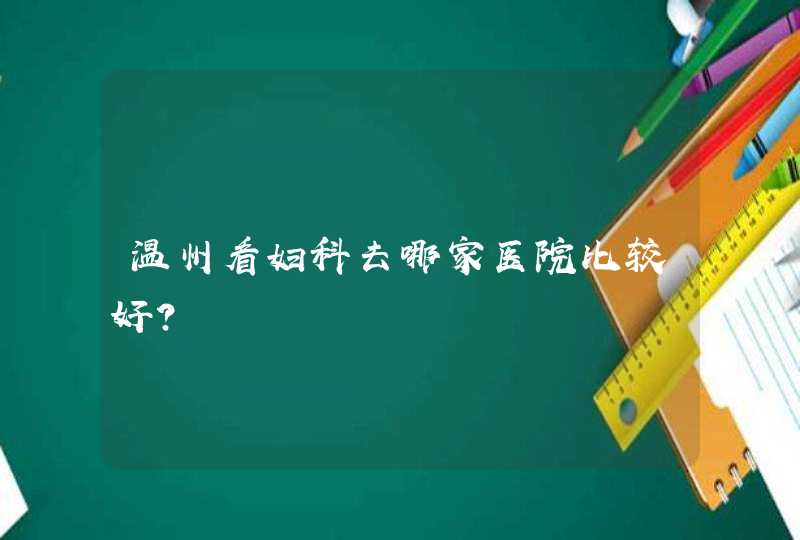 温州看妇科去哪家医院比较好?